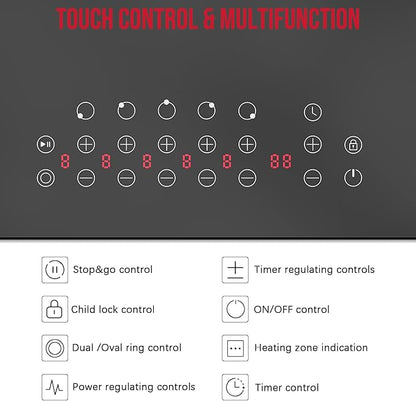 TOUCH CONTROL & MULTIFUNCTION

8 8 8 8 8 88

Stop&go control

Child lock control

Dual /Oval ring control

Power regulating controls

Timer regulating controls

ON/OFF control

Heating zone indication

Timer control